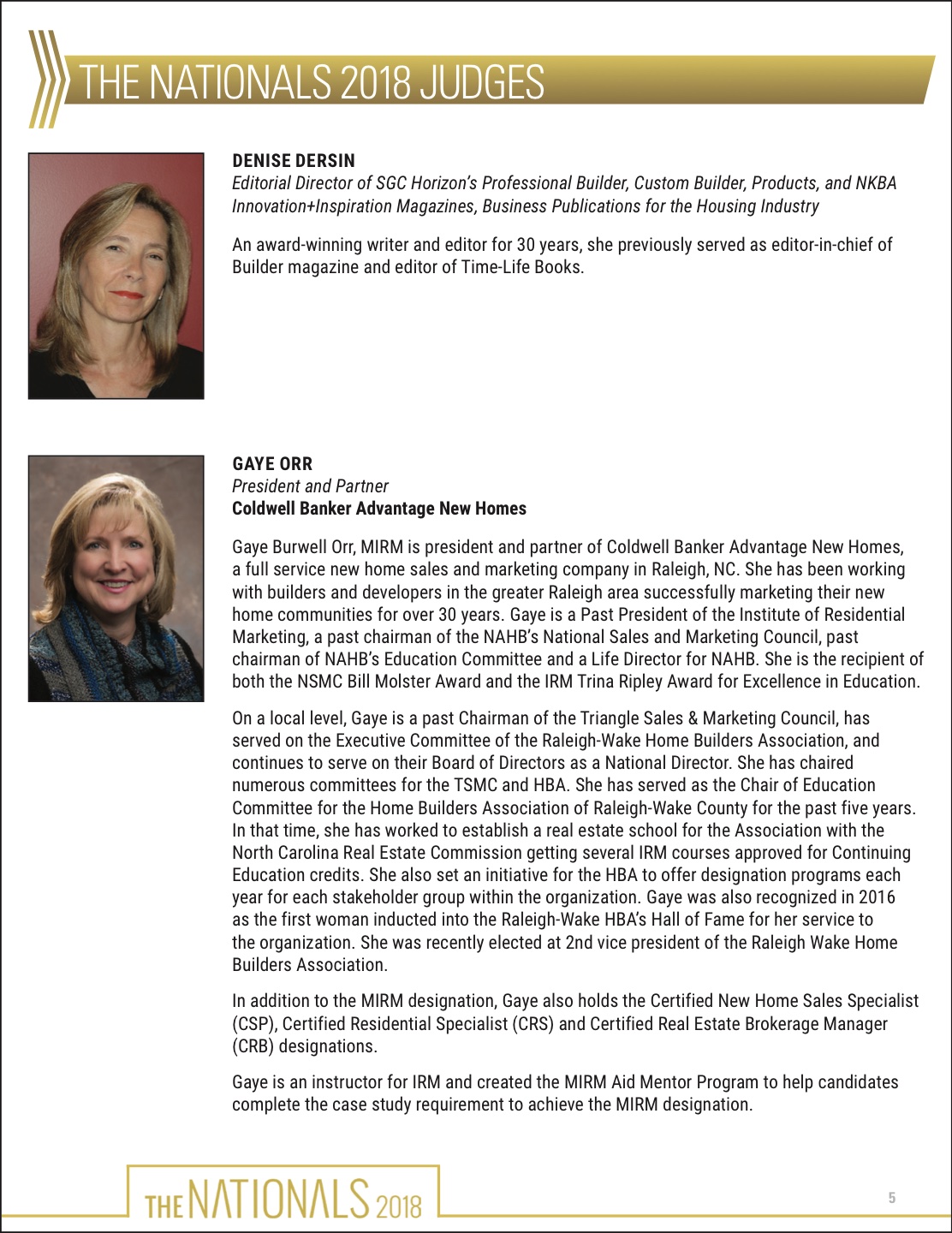 THE NATIONALS 2018 JUDGES

DENISE DERSIN
Editorial Director of SGC Horizon's Professional Builder, Custom Builder, Products, and NKBA Innovation+Inspiration Magazines, Business Publications for the Housing Industry

An award-winning writer and editor for 30 years, she previously served as editor-in-chief of Builder magazine and editor of Time-Life Books.

GAYE ORR
President and Partner
Coldwell Banker Advantage New Homes

Gaye Burwell Orr, MIRM is president and partner of Coldwell Banker Advantage New Homes, a full service new home sales and marketing company in Raleigh, NC. She has been working with builders and developers in the greater Raleigh area successfully marketing their new home communities for over 30 years. Gaye is a Past President of the Institute of Residential Marketing, a past chairman of the NAHB's National Sales and Marketing Council, past chairman of NAHB's Education Committee and a Life Director for NAHB. She is the recipient of both the NSMC Bill Molster Award and the IRM Trina Ripley Award for Excellence in Education.

On a local level, Gaye is a past Chairman of the Triangle Sales & Marketing Council, has served on the Executive Committee of the Raleigh-Wake Home Builders Association, and continues to serve on their Board of Directors as a National Director. She has chaired numerous committees for the TSMC and HBA. She has served as the Chair of Education Committee for the Home Builders Association of Raleigh-Wake County for the past five years. In that time, she has worked to establish a real estate school for the Association with the North Carolina Real Estate Commission getting several IRM courses approved for Continuing Education credits. She also set an initiative for the HBA to offer designation programs each year for each stakeholder group within the organization. Gaye was also recognized in 2016 as the first woman inducted into the Raleigh-Wake HBA's Hall of Fame for her service to the organization. She was recently elected at 2nd vice president of the Raleigh Wake Home Builders Association.

In addition to the MIRM designation, Gaye also holds the Certified New Home Sales Specialist (CSP), Certified Residential Specialist (CRS) and Certified Real Estate Brokerage Manager (CRB) designations.

Gaye is an instructor for IRM and created the MIRM Aid Mentor Program to help candidates complete the case study requirement to achieve the MIRM designation.

THE NATIONALS 2018

5